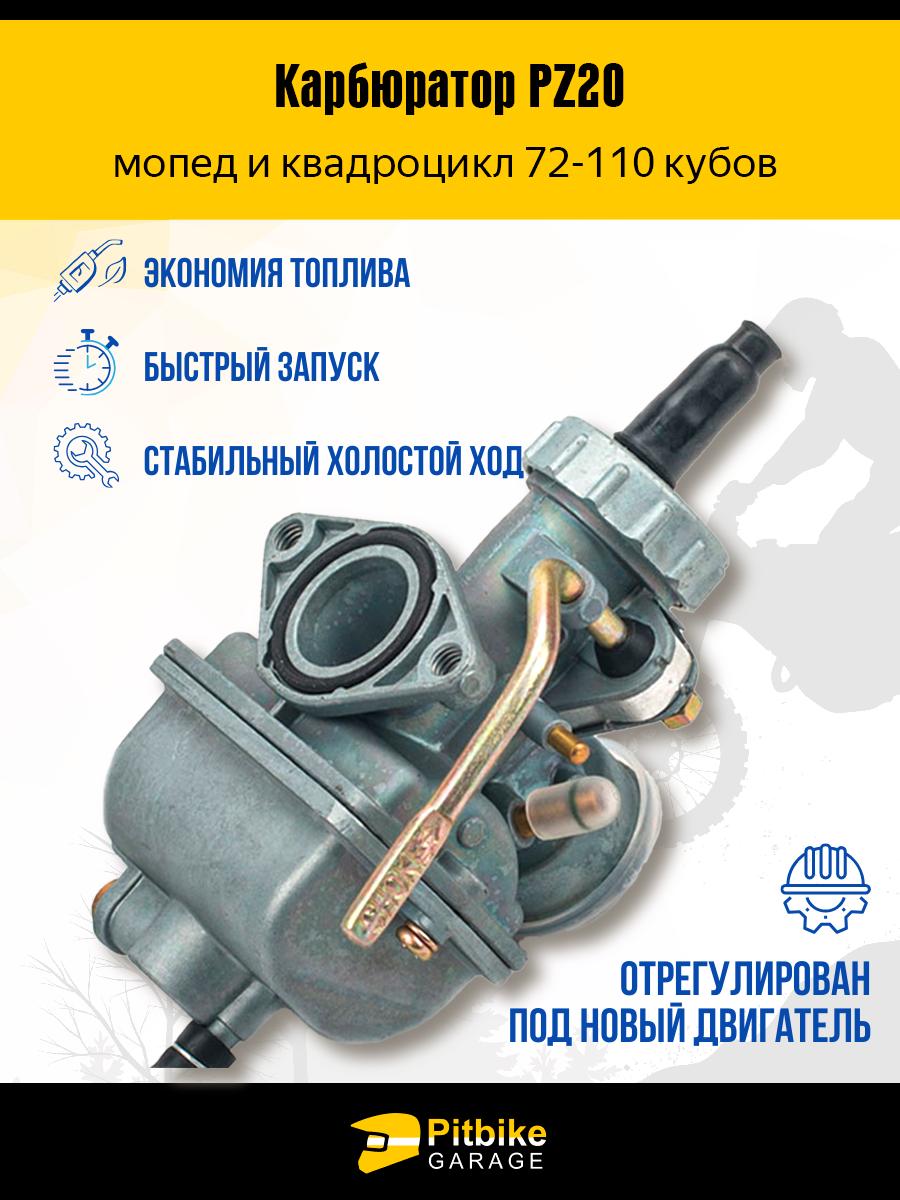 Карбюратор PZ20

мопед и квадроцикл 72-110 кубов

ЭКОНОМИЯ ТОПЛИВА

БЫСТРЫЙ ЗАПУСК

СТАБИЛЬНЫЙ ХОЛОСТОЙ ХОД

ОТРЕГУЛИРОВАН
ПОД НОВЫЙ ДВИГАТЕЛЬ

Pitbike
GARAGE